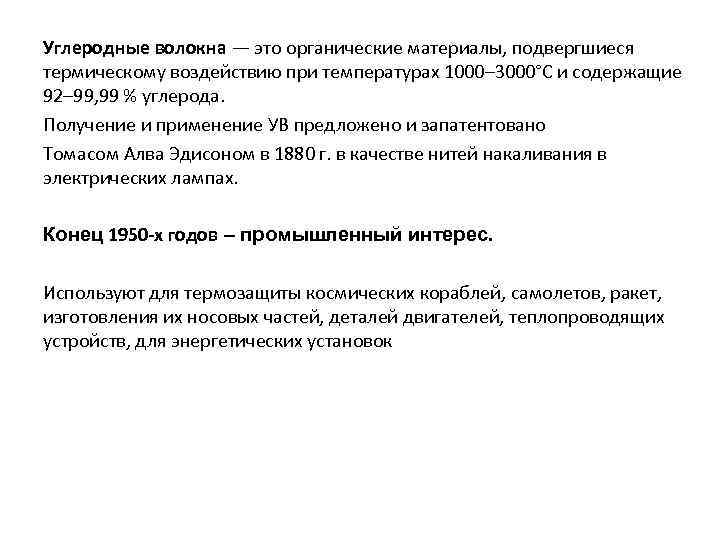 Углеродные волокна — это органические материалы, подвергшиеся термическому воздействию при температурах 1000–3000°С и содержащие 92–99,99 % углерода.

Получение и применение УВ предложено и запатентовано

Томасом Алва Эдисоном в 1880 г. в качестве нитей накаливания в электрических лампах.

Конец 1950-х годов – промышленный интерес.

Используют для термозащиты космических кораблей, самолетов, ракет, изготовления их носовых частей, деталей двигателей, теплопроводящих устройств, для энергетических установок